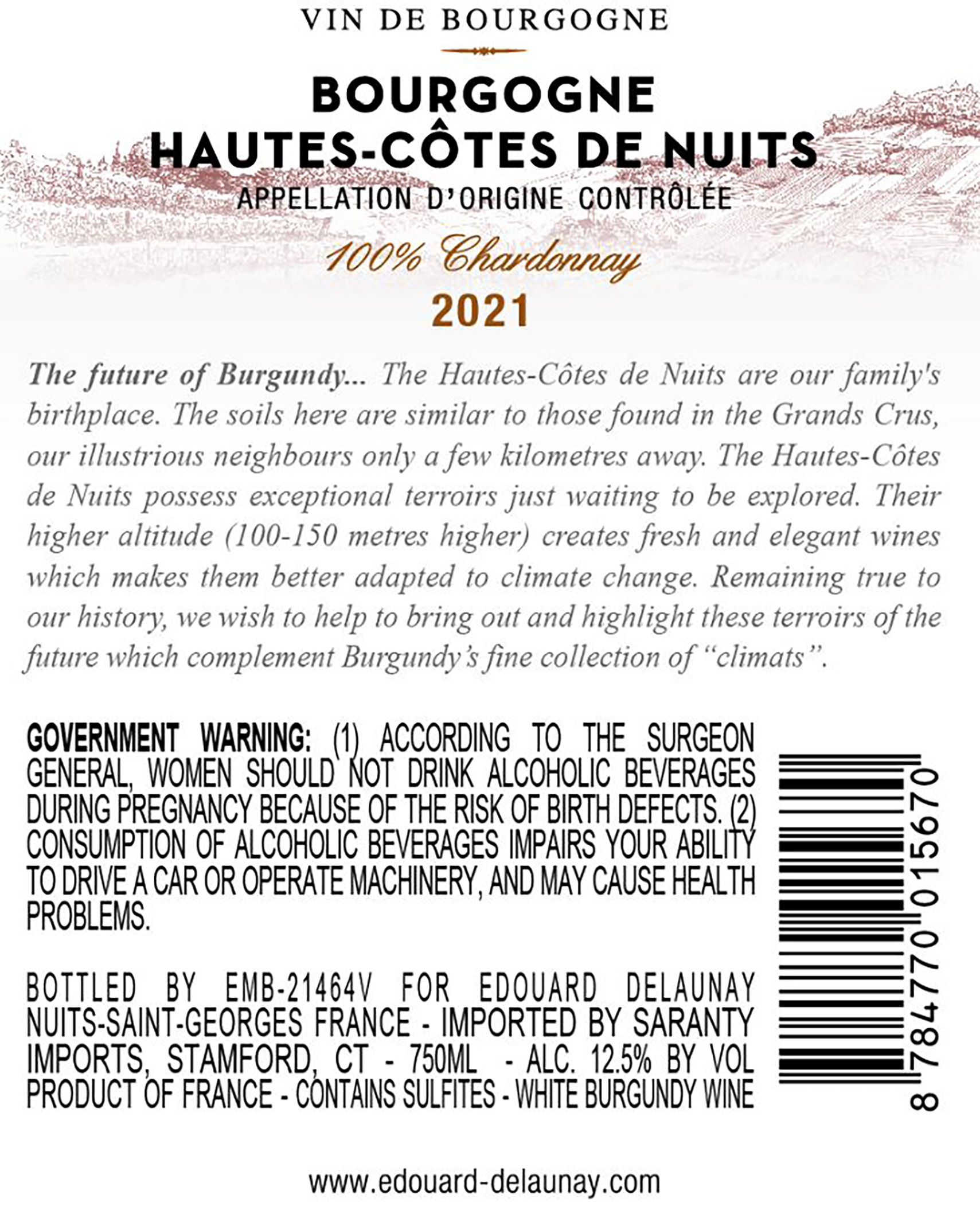 VIN DE BOURGOGNE

BOURGOGNE
HAUTES-CÔTES DE NUITS
APPELLATION D'ORIGINE CONTRÔLÉE

100% Chardonnay
2021

The future of Burgundy... The Hautes-Côtes de Nuits are our family's birthplace. The soils here are similar to those found in the Grands Crus, our illustrious neighbours only a few kilometres away. The Hautes-Côtes de Nuits possess exceptional terroirs just waiting to be explored. Their higher altitude (100-150 metres higher) creates fresh and elegant wines which makes them better adapted to climate change. Remaining true to our history, we wish to help to bring out and highlight these terroirs of the future which complement Burgundy's fine collection of "climats".

GOVERNMENT WARNING: (1) ACCORDING TO THE SURGEON GENERAL, WOMEN SHOULD NOT DRINK ALCOHOLIC BEVERAGES DURING PREGNANCY BECAUSE OF THE RISK OF BIRTH DEFECTS. (2) CONSUMPTION OF ALCOHOLIC BEVERAGES IMPAIRS YOUR ABILITY TO DRIVE A CAR OR OPERATE MACHINERY, AND MAY CAUSE HEALTH PROBLEMS.

BOTTLED BY EMB-21464V FOR EDOUARD DELAUNAY NUITS-SAINT-GEORGES FRANCE - IMPORTED BY SARANTY IMPORTS, STAMFORD, CT - 750ML - ALC. 12.5% BY VOL PRODUCT OF FRANCE - CONTAINS SULFITES - WHITE BURGUNDY WINE

8 784770 015670

www.edouard-delaunay.com